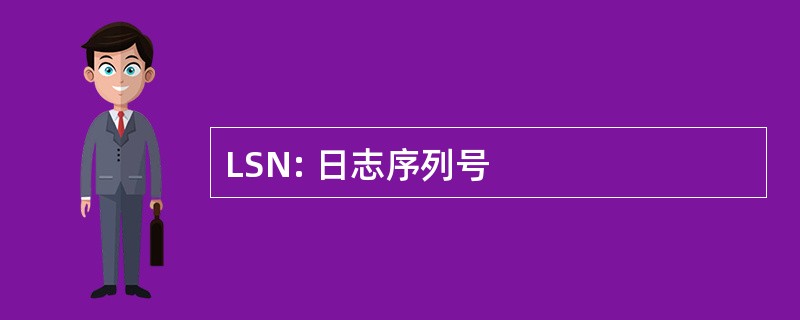 LSN: 日志序列号